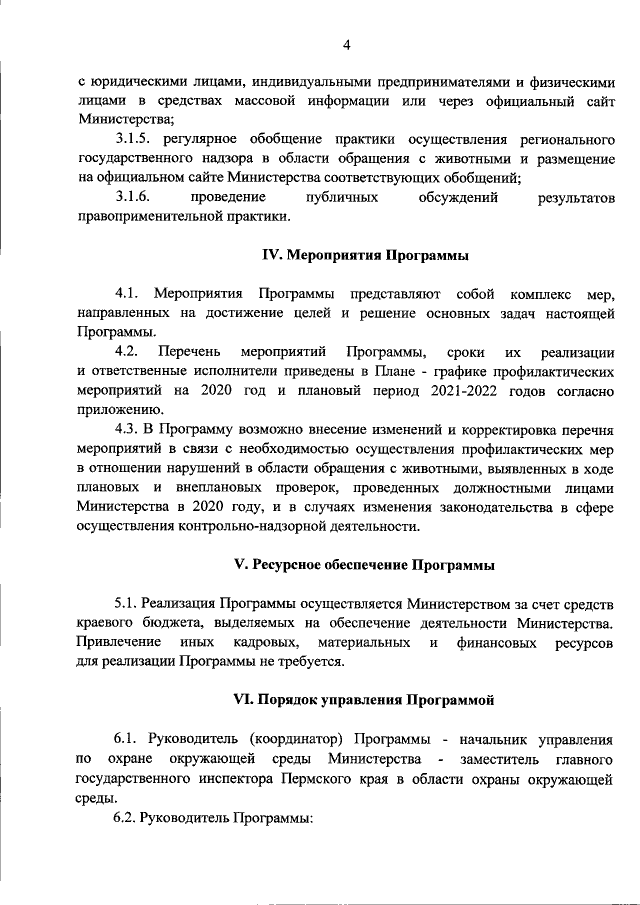 4

с юридическими лицами, индивидуальными предпринимателями и физическими лицами в средствах массовой информации или через официальный сайт Министерства;

3.1.5. регулярное обобщение практики осуществления регионального государственного надзора в области обращения с животными и размещение на официальном сайте Министерства соответствующих обобщений;

3.1.6. проведение публичных обсуждений результатов правоприменительной практики.

IV. Мероприятия Программы

4.1. Мероприятия Программы представляют собой комплекс мер, направленных на достижение целей и решение основных задач настоящей Программы.

4.2. Перечень мероприятий Программы, сроки их реализации и ответственные исполнители приведены в Плане - графике профилактических мероприятий на 2020 год и плановый период 2021-2022 годов согласно приложению.

4.3. В Программу возможно внесение изменений и корректировка перечня мероприятий в связи с необходимостью осуществления профилактических мер в отношении нарушений в области обращения с животными, выявленных в ходе плановых и внеплановых проверок, проведенных должностными лицами Министерства в 2020 году, и в случаях изменения законодательства в сфере осуществления контрольно-надзорной деятельности.

V. Ресурсное обеспечение Программы

5.1. Реализация Программы осуществляется Министерством за счет средств краевого бюджета, выделяемых на обеспечение деятельности Министерства. Привлечение иных кадровых, материальных и финансовых ресурсов для реализации Программы не требуется.

VI. Порядок управления Программой

6.1. Руководитель (координатор) Программы - начальник управления по охране окружающей среды Министерства - заместитель главного государственного инспектора Пермского края в области охраны окружающей среды.

6.2. Руководитель Программы: